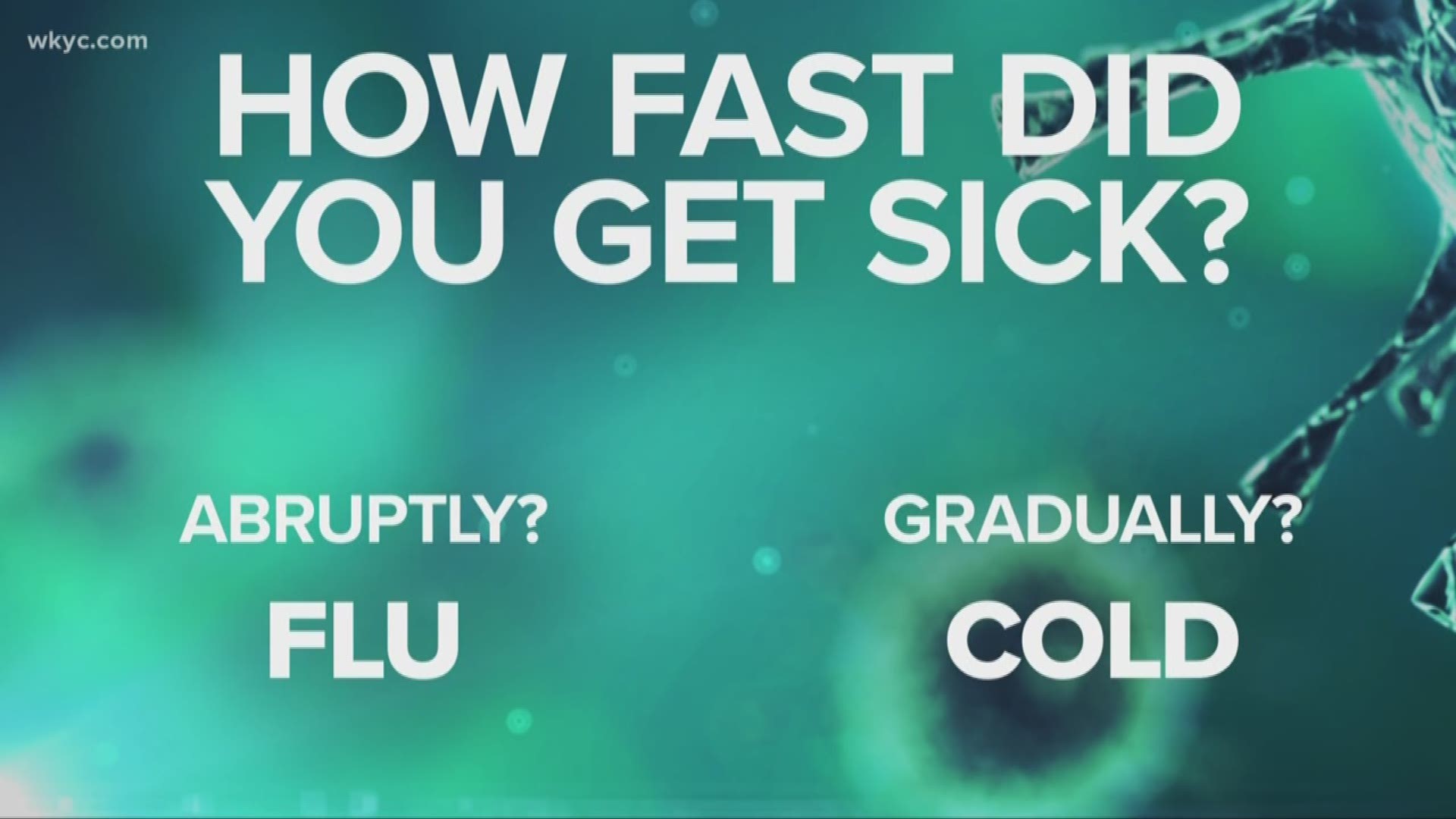 wkyc.com

HOW FAST DID YOU GET SICK?

ABRUPTLY?

FLU

GRADUALLY?

COLD